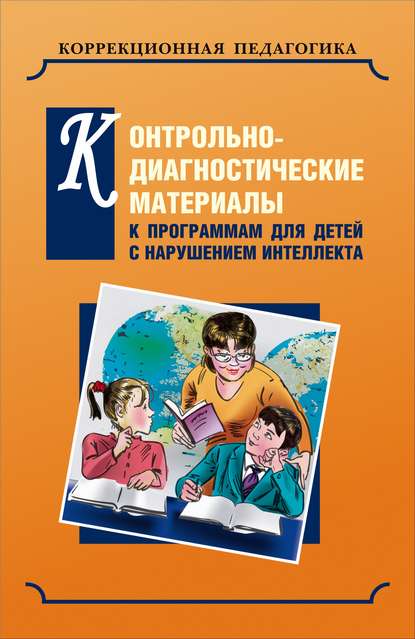 КОРРЕКЦИОННАЯ ПЕДАГОГИКА

КОНТРОЛЬНО-ДИАГНОСТИЧЕСКИЕ МАТЕРИАЛЫ

К ПРОГРАММАМ ДЛЯ ДЕТЕЙ С НАРУШЕНИЕМ ИНТЕЛЛЕКТА